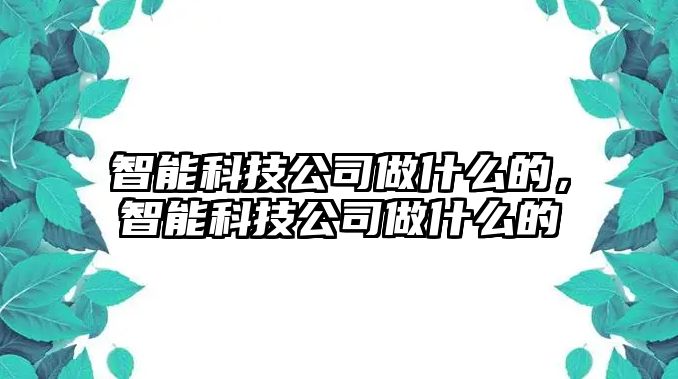 智能科技公司做什么的，智能科技公司做什么的